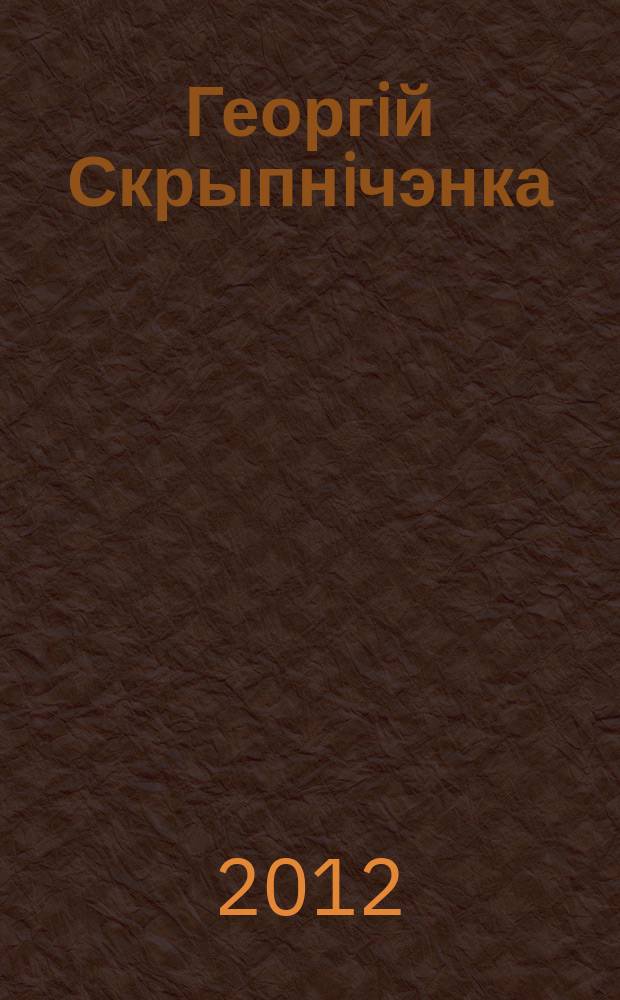 Георгій Скрыпнічэнка

2012